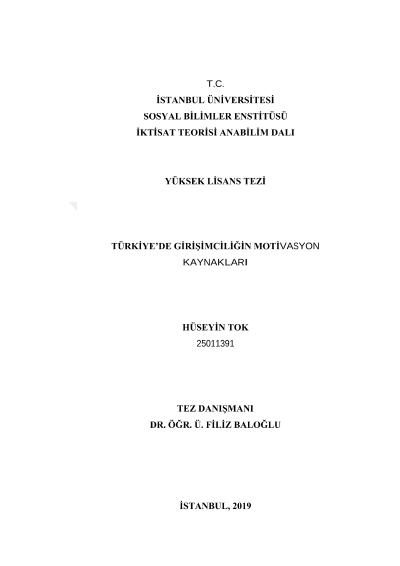 T.C.
İSTANBUL ÜNİVERSİTESİ
SOSYAL BİLİMLER ENSTİTÜSÜ
İKTİSAT TEORİSİ ANABİLİM DALI

YÜKSEK LİSANS TEZİ

TÜRKİYE'DE GİRİŞİMCİLİĞİN MOTİVASYON KAYNAKLARI

HÜSEYİN TOK
25011391

TEZ DANIŞMANI
DR. ÖĞR. Ü. FİLİZ BALOĞLU

İSTANBUL, 2019